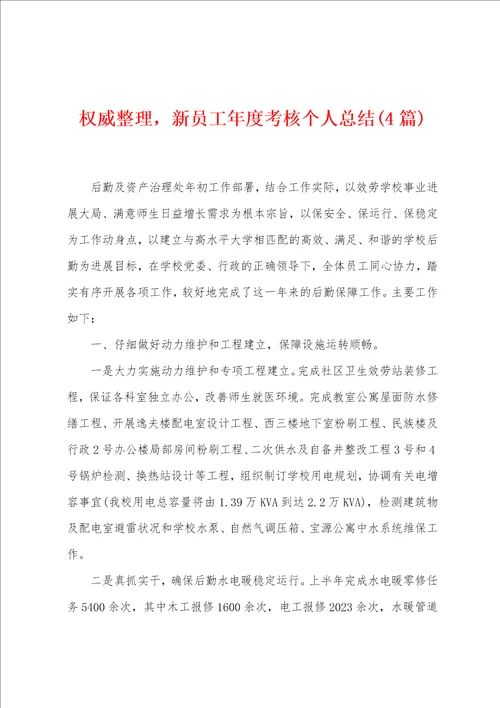 权威整理，新员工年度考核个人总结(4篇)

后勤及资产治理处年初工作部署，结合工作实际，以效劳学校事业进展大局、满意师生日益增长需求为根本宗旨，以保安全、保运行、保稳定为工作动身点，以建立与高水平大学相匹配的高效、满足、和谐的学校后勤为进展目标，在学校党委、行政的正确领导下，全体员工同心协力，踏实有序开展各项工作，较好地完成了这一年来的后勤保障工作。主要工作如下：

一、仔细做好动力维护和工程建立，保障设施运转顺畅。

一是大力实施动力维护和专项工程建立。完成社区卫生效劳站装修工程，保证各科室独立办公，改善师生就医环境。完成教室公寓屋面防水修缮工程、开展逸夫楼配电室设计工程、西三楼地下室粉刷工程、民族楼及行政2号办公楼局部房间粉刷工程、二次供水及自备井整改工程3号和4号锅炉检测、换热站设计等工程，组织制订学校用电规划，协调有关电增容事宜(我校用电总容量将由1.39万KVA到达2.2万KVA)，检测建筑物及配电室避雷状况和学校水泵、自然气调压箱、宝源公寓中水系统维保工作。

二是真抓实干，确保后勤水电暖稳定运行。上半年完成水电暖零修任务5400余次，其中木工报修1600余次，电工报修2023余次，水暖管道